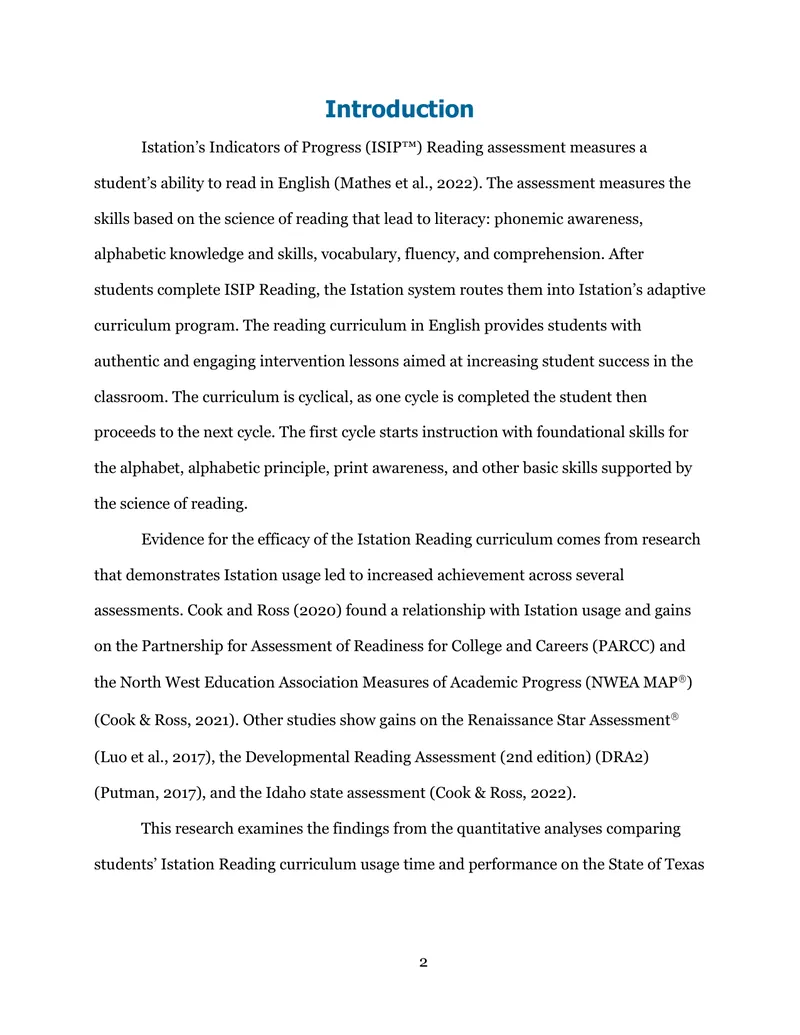 Introduction

Istation's Indicators of Progress (ISIP™) Reading assessment measures a student's ability to read in English (Mathes et al., 2022). The assessment measures the skills based on the science of reading that lead to literacy: phonemic awareness, alphabetic knowledge and skills, vocabulary, fluency, and comprehension. After students complete ISIP Reading, the Istation system routes them into Istation's adaptive curriculum program. The reading curriculum in English provides students with authentic and engaging intervention lessons aimed at increasing student success in the classroom. The curriculum is cyclical, as one cycle is completed the student then proceeds to the next cycle. The first cycle starts instruction with foundational skills for the alphabet, alphabetic principle, print awareness, and other basic skills supported by the science of reading.

Evidence for the efficacy of the Istation Reading curriculum comes from research that demonstrates Istation usage led to increased achievement across several assessments. Cook and Ross (2020) found a relationship with Istation usage and gains on the Partnership for Assessment of Readiness for College and Careers (PARCC) and the North West Education Association Measures of Academic Progress (NWEA MAP®) (Cook & Ross, 2021). Other studies show gains on the Renaissance Star Assessment® (Luo et al., 2017), the Developmental Reading Assessment (2nd edition) (DRA2) (Putman, 2017), and the Idaho state assessment (Cook & Ross, 2022).

This research examines the findings from the quantitative analyses comparing students' Istation Reading curriculum usage time and performance on the State of Texas

2